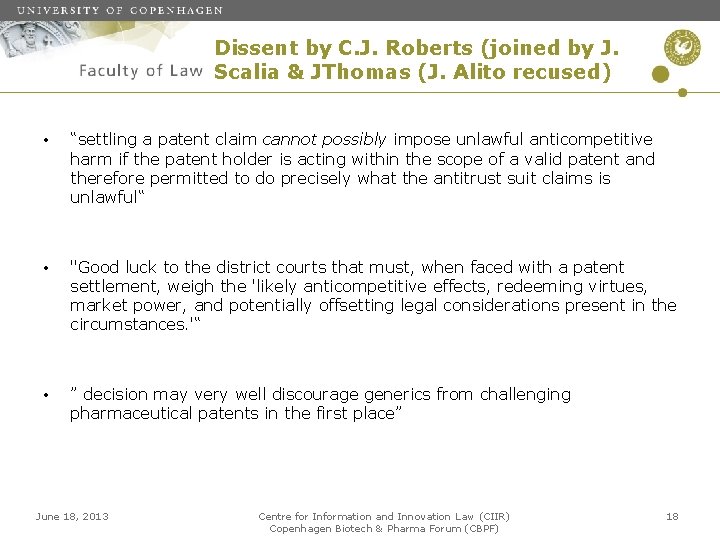 UNIVERSITY OF COPENHAGEN

Faculty of Law

Dissent by C.J. Roberts (joined by J. Scalia & JThomas (J. Alito recused)

• "settling a patent claim cannot possibly impose unlawful anticompetitive harm if the patent holder is acting within the scope of a valid patent and therefore permitted to do precisely what the antitrust suit claims is unlawful"

• "Good luck to the district courts that must, when faced with a patent settlement, weigh the 'likely anticompetitive effects, redeeming virtues, market power, and potentially offsetting legal considerations present in the circumstances.'"

• " decision may very well discourage generics from challenging pharmaceutical patents in the first place"

June 18, 2013

Centre for Information and Innovation Law (CIIR)
Copenhagen Biotech & Pharma Forum (CBPF)

18